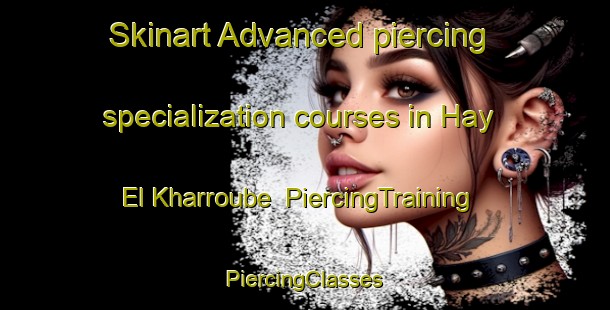 Skinart Advanced piercing specialization courses in Hay El Kharroube PiercingTraining PiercingClasses